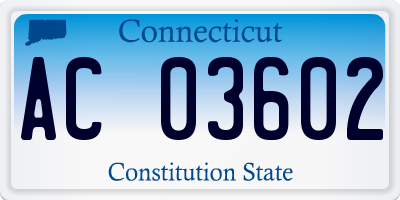 Connecticut

AC 03602

Constitution State